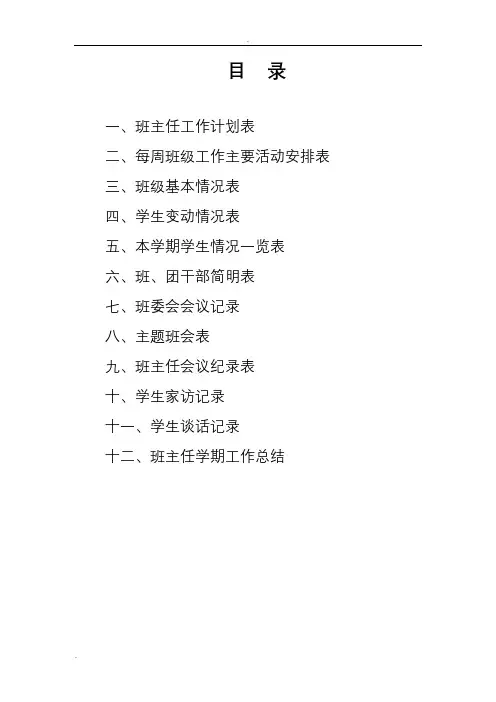 目 录

一、班主任工作计划表

二、每周班级工作主要活动安排表

三、班级基本情况表

四、学生变动情况表

五、本学期学生情况一览表

六、班、团干部简明表

七、班委会会议记录

八、主题班会表

九、班主任会议纪录表

十、学生家访记录

十一、学生谈话记录

十二、班主任学期工作总结